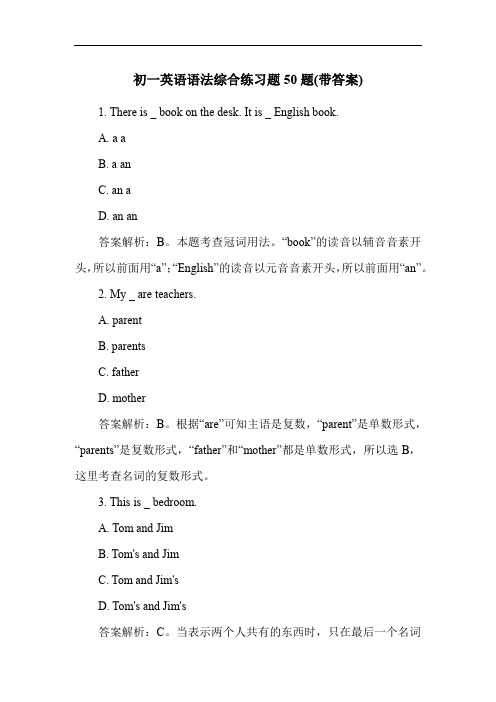 初一英语语法综合练习题 50 题(带答案)

1. There is _ book on the desk. It is _ English book.

A. a a

B. a an

C. an a

D. an an

答案解析：B。本题考查冠词用法。“book”的读音以辅音音素开头，所以前面用“a”；“English”的读音以元音音素开头，所以前面用“an”。

2. My _ are teachers.

A. parent

B. parents

C. father

D. mother

答案解析：B。根据“are”可知主语是复数，“parent”是单数形式，“parents”是复数形式，“father”和“mother”都是单数形式，所以选 B，这里考查名词的复数形式。

3. This is _ bedroom.

A. Tom and Jim

B. Tom's and Jim

C. Tom and Jim's

D. Tom's and Jim's

答案解析：C。当表示两个人共有的东西时，只在最后一个名词